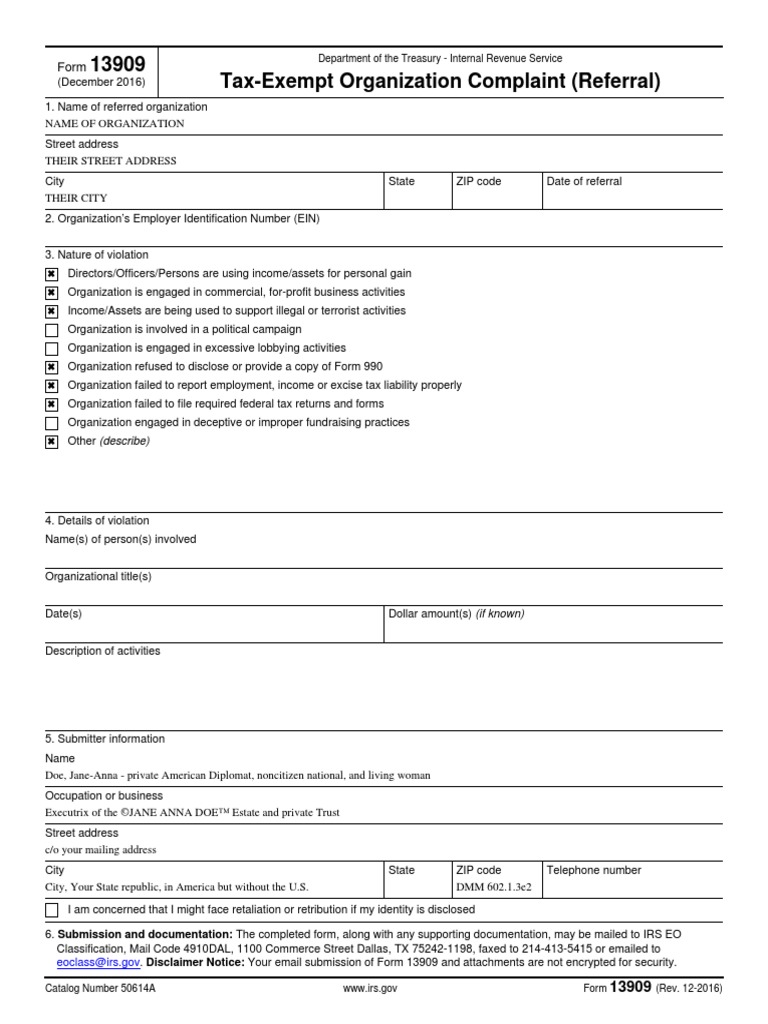 Form 13909
(December 2016)

Department of the Treasury - Internal Revenue Service

Tax-Exempt Organization Complaint (Referral)

1. Name of referred organization
NAME OF ORGANIZATION

Street address
THEIR STREET ADDRESS

City
THEIR CITY
State
ZIP code
Date of referral

2. Organization's Employer Identification Number (EIN)

3. Nature of violation
☑ Directors/Officers/Persons are using income/assets for personal gain
☑ Organization is engaged in commercial, for-profit business activities
☑ Income/Assets are being used to support illegal or terrorist activities
☐ Organization is involved in a political campaign
☐ Organization is engaged in excessive lobbying activities
☑ Organization refused to disclose or provide a copy of Form 990
☑ Organization failed to report employment, income or excise tax liability properly
☑ Organization failed to file required federal tax returns and forms
☐ Organization engaged in deceptive or improper fundraising practices
☑ Other (describe)

4. Details of violation
Name(s) of person(s) involved

Organizational title(s)

Date(s)
Dollar amount(s) (if known)

Description of activities

5. Submitter information
Name
Doe, Jane-Anna - private American Diplomat, noncitizen national, and living woman

Occupation or business
Executrix of the ©JANE ANNA DOE™ Estate and private Trust

Street address
c/o your mailing address

City
City, Your State republic, in America but without the U.S.
State
ZIP code
DMM 602.1.3e2
Telephone number

☐ I am concerned that I might face retaliation or retribution if my identity is disclosed

6. Submission and documentation: The completed form, along with any supporting documentation, may be mailed to IRS EO Classification, Mail Code 4910DAL, 1100 Commerce Street Dallas, TX 75242-1198, faxed to 214-413-5415 or emailed to eoclass@irs.gov. Disclaimer Notice: Your email submission of Form 13909 and attachments are not encrypted for security.

Catalog Number 50614A
www.irs.gov
Form 13909 (Rev. 12-2016)